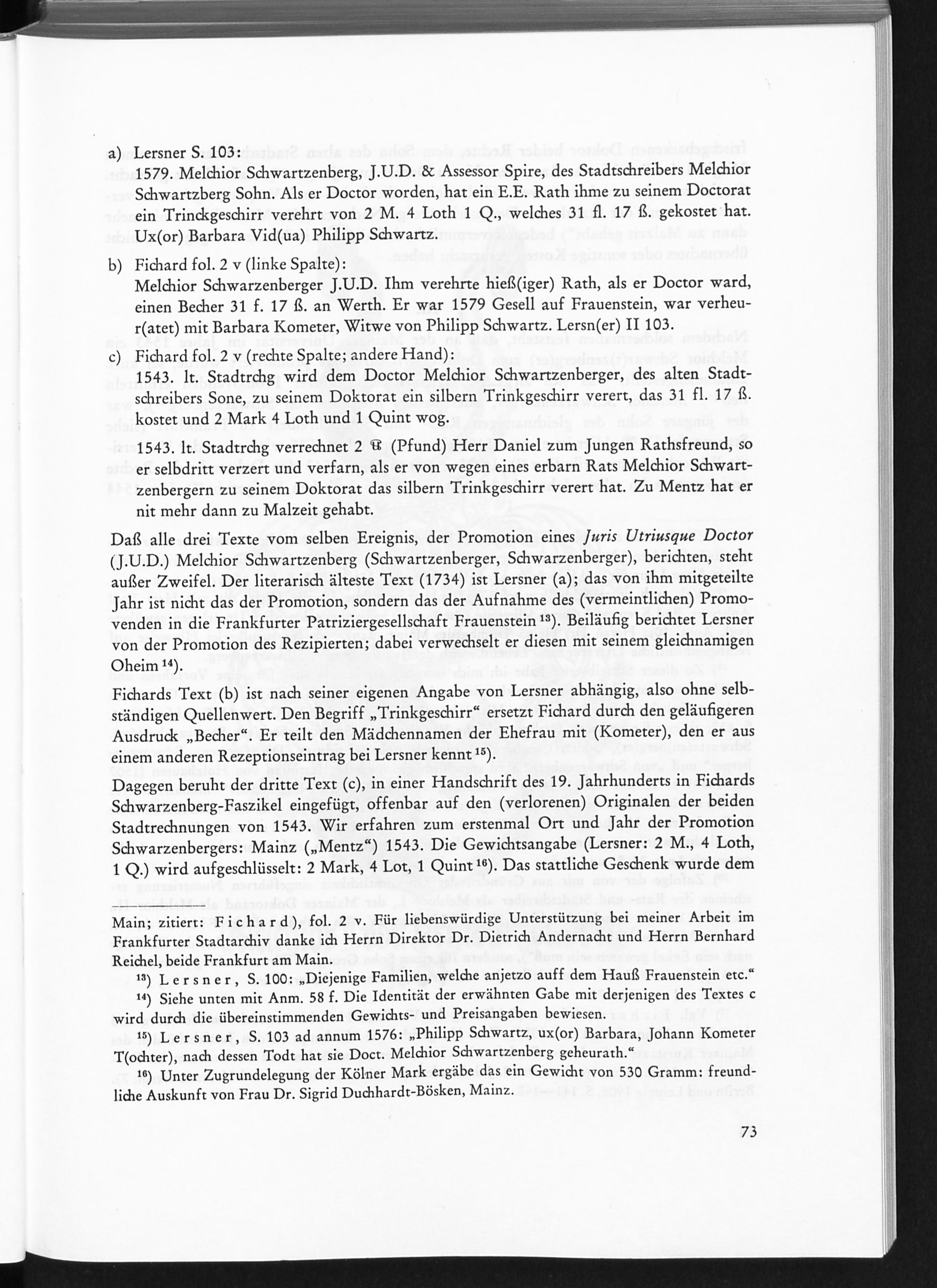 a) Lersner S. 103:
1579. Melchior Schwartzenberg, J.U.D. & Assessor Spire, des Stadtschreibers Melchior Schwartzberg Sohn. Als er Doctor worden, hat ein E.E. Rath ihme zu seinem Doctorat ein Trinckgeschirr verehrt von 2 M. 4 Loth 1 Q., welches 31 fl. 17 ß. gekostet hat. Ux(or) Barbara Vid(ua) Philipp Schwartz.

b) Fichard fol. 2 v (linke Spalte):
Melchior Schwarzenberger J.U.D. Ihm verehrte hieß(iger) Rath, als er Doctor ward, einen Becher 31 f. 17 ß. an Werth. Er war 1579 Gesell auf Frauenstein, war verheur(atet) mit Barbara Kometer, Witwe von Philipp Schwartz. Lersn(er) II 103.

c) Fichard fol. 2 v (rechte Spalte; andere Hand):
1543. lt. Stadtrchg wird dem Doctor Melchior Schwartzenberger, des alten Stadtschreibers Sone, zu seinem Doktorat ein silbern Trinkgeschirr verert, das 31 fl. 17 ß. kostet und 2 Mark 4 Loth und 1 Quint wog.

1543. lt. Stadtrchg verrechnet 2 ℔ (Pfund) Herr Daniel zum Jungen Rathsfreund, so er selbdritt verzert und verfarn, als er von wegen eines erbarn Rats Melchior Schwartzenbergern zu seinem Doktorat das silbern Trinkgeschirr verert hat. Zu Mentz hat er nit mehr dann zu Malzeit gehabt.

Daß alle drei Texte vom selben Ereignis, der Promotion eines Juris Utriusque Doctor (J.U.D.) Melchior Schwartzenberg (Schwartzenberger, Schwarzenberger), berichten, steht außer Zweifel. Der literarisch älteste Text (1734) ist Lersner (a); das von ihm mitgeteilte Jahr ist nicht das der Promotion, sondern das der Aufnahme des (vermeintlichen) Promovenden in die Frankfurter Patriziergesellschaft Frauenstein $^{13}$). Beiläufig berichtet Lersner von der Promotion des Rezipierten; dabei verwechselt er diesen mit seinem gleichnamigen Oheim $^{14}$).

Fichards Text (b) ist nach seiner eigenen Angabe von Lersner abhängig, also ohne selbständigen Quellenwert. Den Begriff „Trinkgeschirr“ ersetzt Fichard durch den geläufigeren Ausdruck „Becher“. Er teilt den Mädchennamen der Ehefrau mit (Kometer), den er aus einem anderen Rezeptionseintrag bei Lersner kennt $^{15}$).

Dagegen beruht der dritte Text (c), in einer Handschrift des 19. Jahrhunderts in Fichards Schwarzenberg-Faszikel eingefügt, offenbar auf den (verlorenen) Originalen der beiden Stadtrechnungen von 1543. Wir erfahren zum erstenmal Ort und Jahr der Promotion Schwarzenbergers: Mainz („Mentz“) 1543. Die Gewichtsangabe (Lersner: 2 M., 4 Loth, 1 Q.) wird aufgeschlüsselt: 2 Mark, 4 Lot, 1 Quint $^{16}$). Das stattliche Geschenk wurde dem

Main; zitiert: Fichard), fol. 2 v. Für liebenswürdige Unterstützung bei meiner Arbeit im Frankfurter Stadtarchiv danke ich Herrn Direktor Dr. Dietrich Andernacht und Herrn Bernhard Reichel, beide Frankfurt am Main.

$^{13}$) Lersner, S. 100: „Diejenige Familien, welche anjetzo auff dem Hauß Frauenstein etc.“

$^{14}$) Siehe unten mit Anm. 58 f. Die Identität der erwähnten Gabe mit derjenigen des Textes c wird durch die übereinstimmenden Gewichts- und Preisangaben bewiesen.

$^{15}$) Lersner, S. 103 ad annum 1576: „Philipp Schwartz, ux(or) Barbara, Johann Kometer T(ochter), nach dessen Todt hat sie Doct. Melchior Schwartzenberg geheurath.“

$^{16}$) Unter Zugrundelegung der Kölner Mark ergäbe das ein Gewicht von 530 Gramm: freundliche Auskunft von Frau Dr. Sigrid Duchhardt-Bösken, Mainz.

73